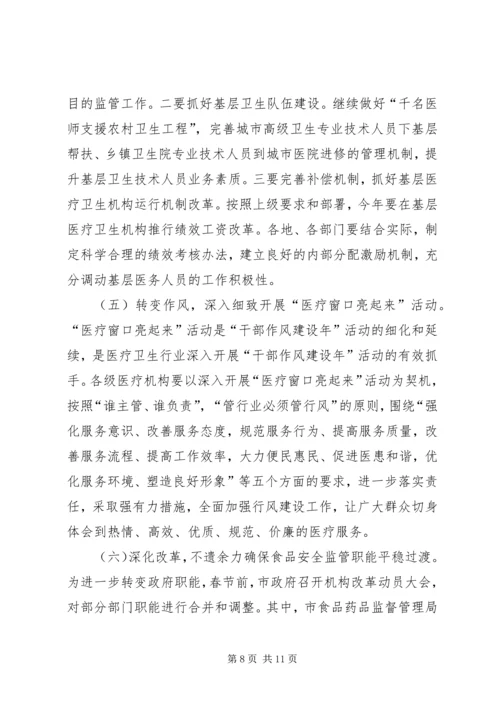 目的监管工作。二要抓好基层卫生队伍建设。继续做好“千名医师支援农村卫生工程”，完善城市高级卫生专业技术人员下基层帮扶、乡镇卫生院专业技术人员到城市医院进修的管理机制，提升基层卫生技术人员业务素质。三要完善补偿机制，抓好基层医疗卫生机构运行机制改革。按照上级要求和部署，今年要在基层医疗卫生机构推行绩效工资改革。各地、各部门要结合实际，制定科学合理的绩效考核办法，建立良好的内部分配激励机制，充分调动基层医务人员的工作积极性。

（五）转变作风，深入细致开展“医疗窗口亮起来”活动。“医疗窗口亮起来”活动是“干部作风建设年”活动的细化和延续，是医疗卫生行业深入开展“干部作风建设年”活动的有效抓手。各级医疗机构要以深入开展“医疗窗口亮起来”活动为契机，按照“谁主管、谁负责”，“管行业必须管行风”的原则，围绕“强化服务意识、改善服务态度，规范服务行为、提高服务质量，改善服务流程、提高工作效率，大力便民惠民、促进医患和谐，优化服务环境、塑造良好形象”等五个方面的要求，进一步落实责任，采取强有力措施，全面加强行风建设工作，让广大群众切身体会到热情、高效、优质、规范、价廉的医疗服务。

(六)深化改革,不遗余力确保食品安全监管职能平稳过渡。为进一步转变政府职能,春节前,市政府召开机构改革动员大会,对部分部门职能进行合并和调整。其中，市食品药品监督管理局

第 8 页 共 11 页